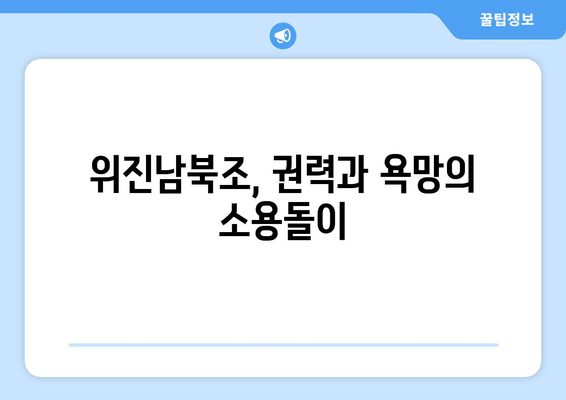 꿀팁정보

위진남북조, 권력과 욕망의 소용돌이